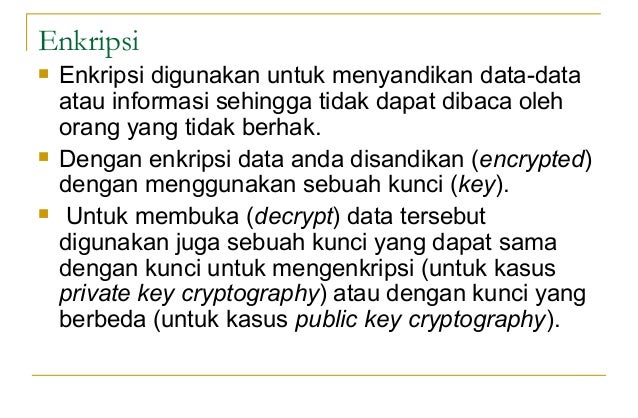 Enkripsi

- Enkripsi digunakan untuk menyandikan data-data atau informasi sehingga tidak dapat dibaca oleh orang yang tidak berhak.
- Dengan enkripsi data anda disandikan (encrypted) dengan menggunakan sebuah kunci (key).
- Untuk membuka (decrypt) data tersebut digunakan juga sebuah kunci yang dapat sama dengan kunci untuk mengenkripsi (untuk kasus private key cryptography) atau dengan kunci yang berbeda (untuk kasus public key cryptography).